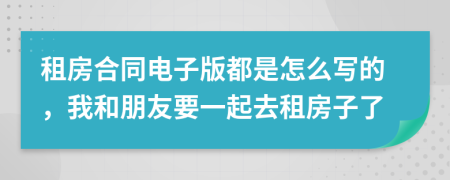 租房合同电子版都是怎么写的，我和朋友要一起去租房子了